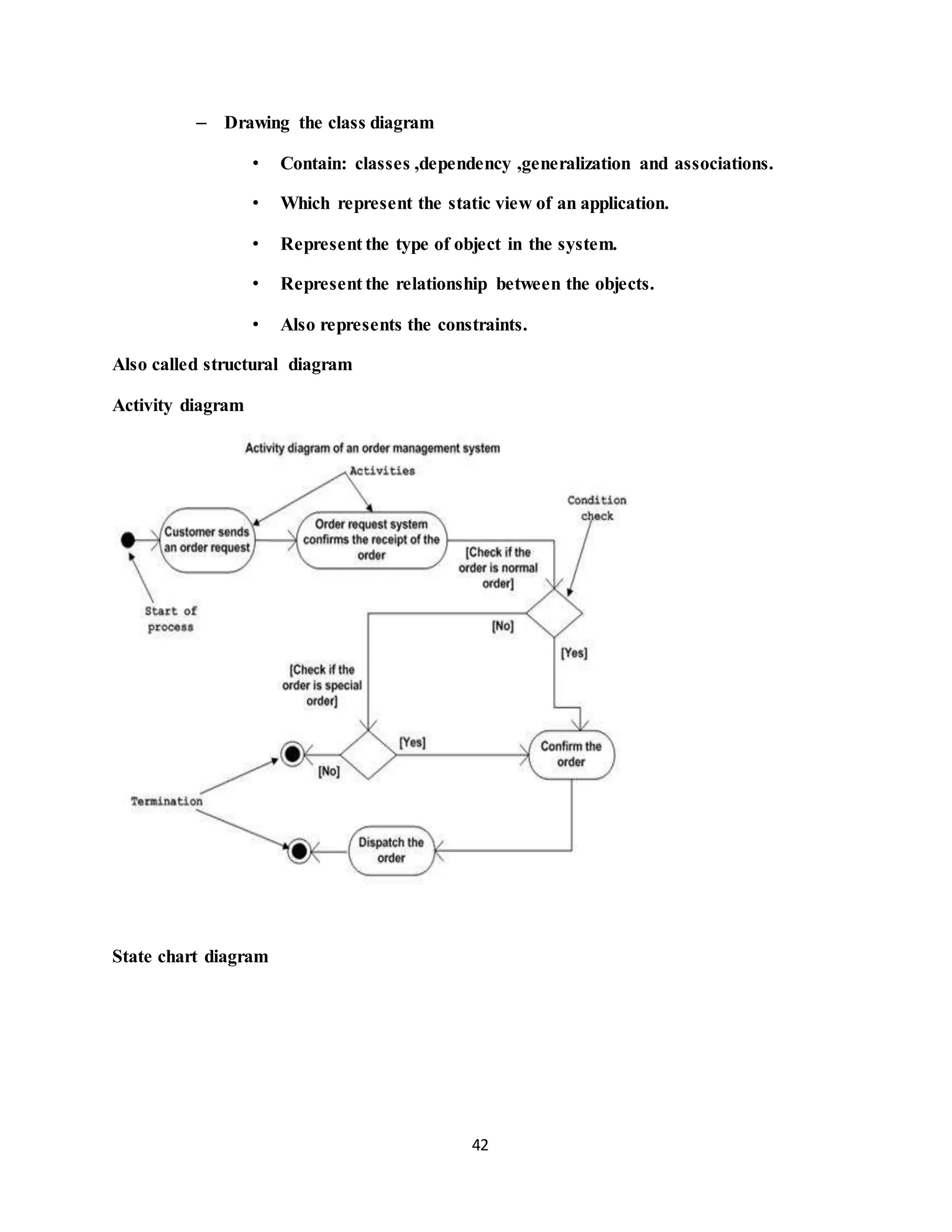 – Drawing the class diagram

• Contain: classes ,dependency ,generalization and associations.

• Which represent the static view of an application.

• Represent the type of object in the system.

• Represent the relationship between the objects.

• Also represents the constraints.

Also called structural diagram

Activity diagram

Activity diagram of an order management system

Activities

Condition check

Customer sends an order request

Order request system confirms the receipt of the order

[Check if the order is normal order]

Start of process

[No]

[Yes]

[Check if the order is special order]

[Yes]

[No]

Confirm the order

Termination

Dispatch the order

State chart diagram

42